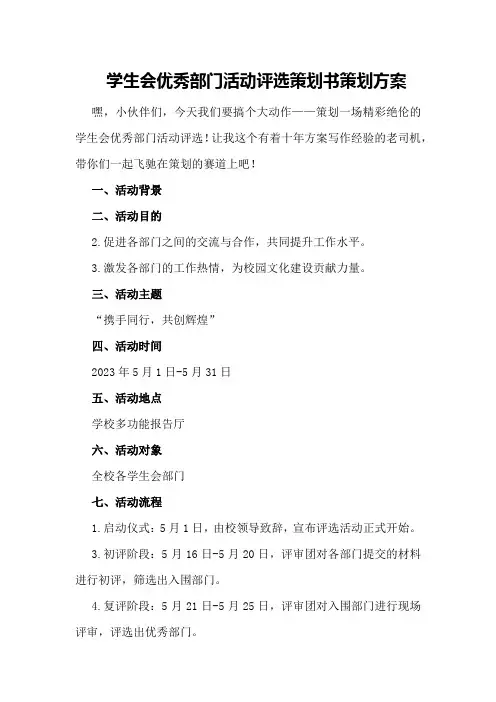 学生会优秀部门活动评选策划书策划方案

嘿，小伙伴们，今天我们要搞个大动作——策划一场精彩绝伦的学生会优秀部门活动评选！让我这个有着十年方案写作经验的老司机，带你们一起飞驰在策划的赛道上吧！

一、活动背景

二、活动目的

2.促进各部门之间的交流与合作，共同提升工作水平。

3.激发各部门的工作热情，为校园文化建设贡献力量。

三、活动主题

“携手同行，共创辉煌”

四、活动时间

2023年5月1日-5月31日

五、活动地点

学校多功能报告厅

六、活动对象

全校各学生会部门

七、活动流程

1.启动仪式：5月1日，由校领导致辞，宣布评选活动正式开始。

3.初评阶段：5月16日-5月20日，评审团对各部门提交的材料进行初评，筛选出入围部门。

4.复评阶段：5月21日-5月25日，评审团对入围部门进行现场评审，评选出优秀部门。